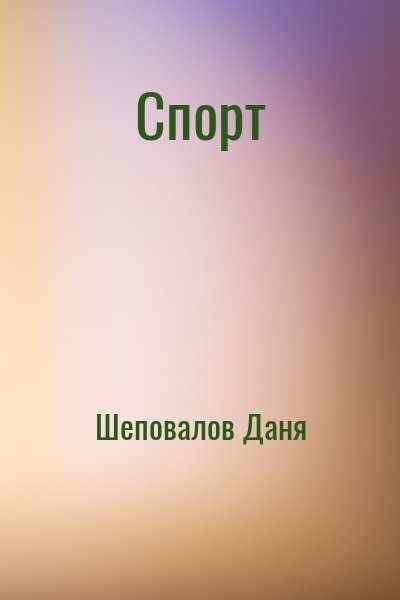 Спорт

Шеповалов Даня